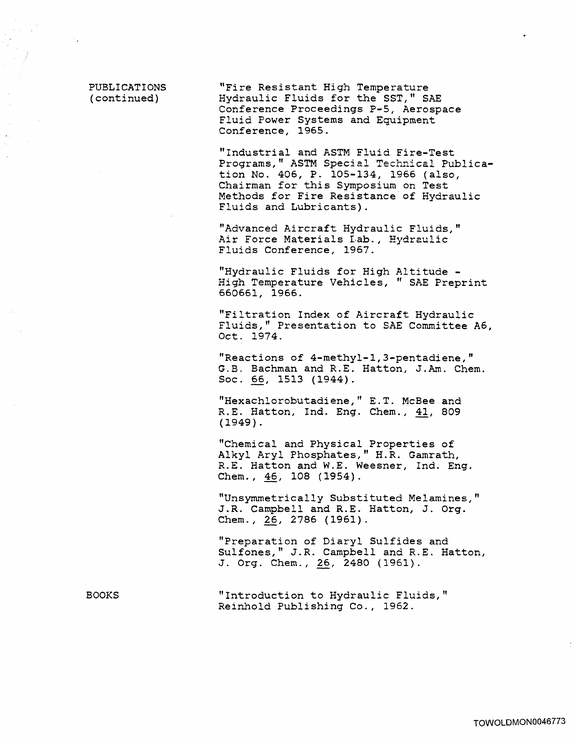 PUBLICATIONS
(continued)

"Fire Resistant High Temperature Hydraulic Fluids for the SST," SAE Conference Proceedings P-5, Aerospace Fluid Power Systems and Equipment Conference, 1965.

"Industrial and ASTM Fluid Fire-Test Programs," ASTM Special Technical Publication No. 406, P. 105-134, 1966 (also, Chairman for this Symposium on Test Methods for Fire Resistance of Hydraulic Fluids and Lubricants).

"Advanced Aircraft Hydraulic Fluids," Air Force Materials Lab., Hydraulic Fluids Conference, 1967.

"Hydraulic Fluids for High Altitude - High Temperature Vehicles, " SAE Preprint 660661, 1966.

"Filtration Index of Aircraft Hydraulic Fluids," Presentation to SAE Committee A6, Oct. 1974.

"Reactions of 4-methyl-1,3-pentadiene," G.B. Bachman and R.E. Hatton, J.Am. Chem. Soc. 66, 1513 (1944).

"Hexachlorobutadiene," E.T. McBee and R.E. Hatton, Ind. Eng. Chem., 41, 809 (1949).

"Chemical and Physical Properties of Alkyl Aryl Phosphates," H.R. Gamrath, R.E. Hatton and W.E. Weesner, Ind. Eng. Chem., 46, 108 (1954).

"Unsymmetrically Substituted Melamines," J.R. Campbell and R.E. Hatton, J. Org. Chem., 26, 2786 (1961).

"Preparation of Diaryl Sulfides and Sulfones," J.R. Campbell and R.E. Hatton, J. Org. Chem., 26, 2480 (1961).

BOOKS

"Introduction to Hydraulic Fluids," Reinhold Publishing Co., 1962.

TOWOLDMON0046773